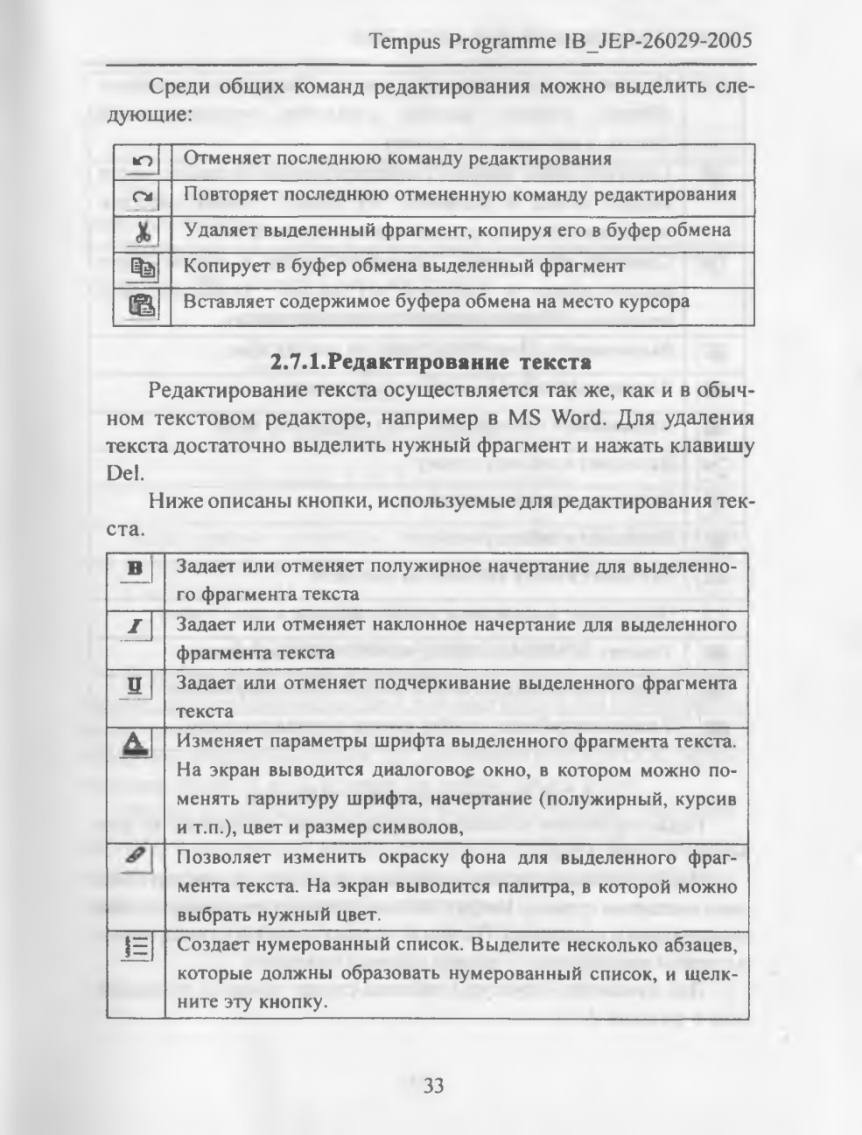 Tempus Programme IB_JEP-26029-2005

Среди общих команд редактирования можно выделить следующие:

| | |
|---|---|
| | Отменяет последнюю команду редактирования |
| | Повторяет последнюю отмененную команду редактирования |
| | Удаляет выделенный фрагмент, копируя его в буфер обмена |
| | Копирует в буфер обмена выделенный фрагмент |
| | Вставляет содержимое буфера обмена на место курсора |

2.7.1.Редактирование текста

Редактирование текста осуществляется так же, как и в обычном текстовом редакторе, например в MS Word. Для удаления текста достаточно выделить нужный фрагмент и нажать клавишу Del.

Ниже описаны кнопки, используемые для редактирования текста.

| | |
|---|---|
| B | Задает или отменяет полужирное начертание для выделенного фрагмента текста |
| I | Задает или отменяет наклонное начертание для выделенного фрагмента текста |
| U | Задает или отменяет подчеркивание выделенного фрагмента текста |
| | Изменяет параметры шрифта выделенного фрагмента текста. На экран выводится диалоговое окно, в котором можно поменять гарнитуру шрифта, начертание (полужирный, курсив и т.п.), цвет и размер символов, |
| | Позволяет изменить окраску фона для выделенного фрагмента текста. На экран выводится палитра, в которой можно выбрать нужный цвет. |
| | Создает нумерованный список. Выделите несколько абзацев, которые должны образовать нумерованный список, и щелкните эту кнопку. |

33